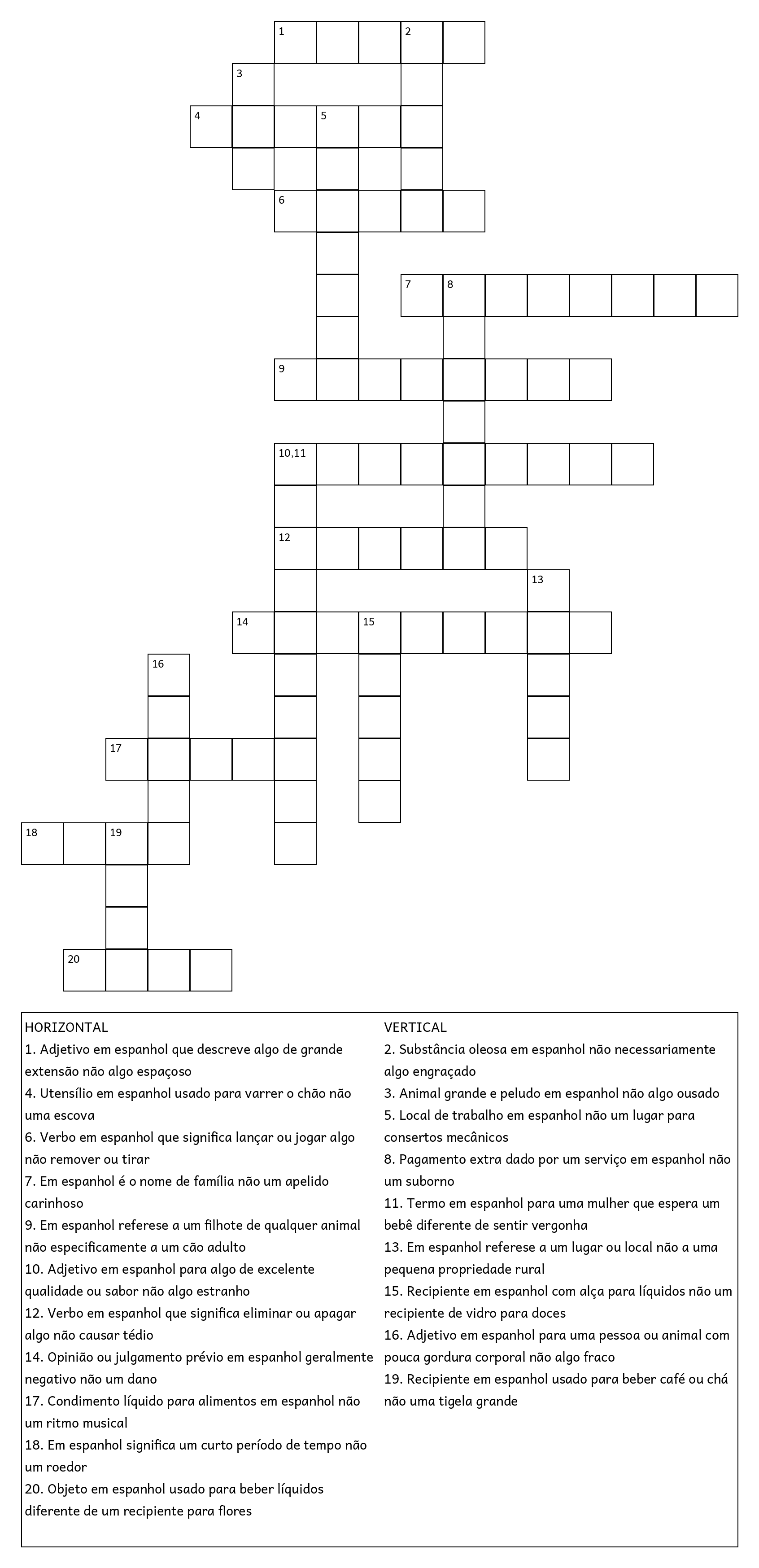 1 2
3
4 5
6
7 8
9
10,11
12
13
14 15
16
17
18 19
20

HORIZONTAL
1. Adjetivo em espanhol que descreve algo de grande extensão não algo espaçoso
4. Utensílio em espanhol usado para varrer o chão não uma escova
6. Verbo em espanhol que significa lançar ou jogar algo não remover ou tirar
7. Em espanhol é o nome de família não um apelido carinhoso
9. Em espanhol referese a um filhote de qualquer animal não especificamente a um cão adulto
10. Adjetivo em espanhol para algo de excelente qualidade ou sabor não algo estranho
12. Verbo em espanhol que significa eliminar ou apagar algo não causar tédio
14. Opinião ou julgamento prévio em espanhol geralmente negativo não um dano
17. Condimento líquido para alimentos em espanhol não um ritmo musical
18. Em espanhol significa um curto período de tempo não um roedor
20. Objeto em espanhol usado para beber líquidos diferente de um recipiente para flores

VERTICAL
2. Substância oleosa em espanhol não necessariamente algo engraçado
3. Animal grande e peludo em espanhol não algo ousado
5. Local de trabalho em espanhol não um lugar para consertos mecânicos
8. Pagamento extra dado por um serviço em espanhol não um suborno
11. Termo em espanhol para uma mulher que espera um bebê diferente de sentir vergonha
13. Em espanhol referese a um lugar ou local não a uma pequena propriedade rural
15. Recipiente em espanhol com alça para líquidos não um recipiente de vidro para doces
16. Adjetivo em espanhol para uma pessoa ou animal com pouca gordura corporal não algo fraco
19. Recipiente em espanhol usado para beber café ou chá não uma tigela grande